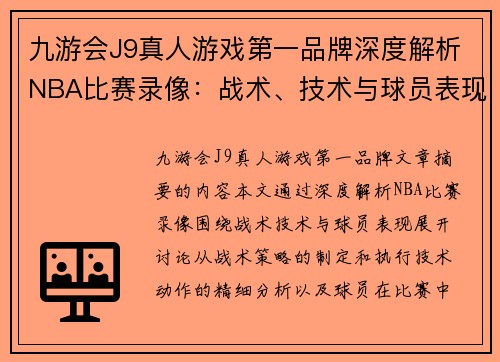 九游会J9真人游戏第一品牌深度解析NBA比赛录像：战术、技术与球员表现

九游会J9真人游戏第一品牌文章摘要的内容本文通过深度解析NBA比赛录像围绕战术技术与球员表现展开讨论从战术策略的制定和执行技术动作的精细分析以及球员在比赛中